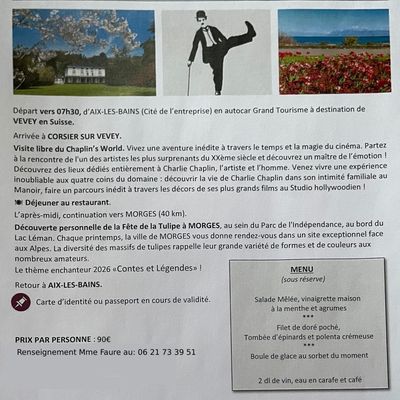 Départ vers 07h30, d'AIX-LES-BAINS (Cité de l'entreprise) en autocar Grand Tourisme à destination de VEVEY en Suisse.

Arrivée à CORSIER SUR VEVEY.

Visite libre du Chaplin's World. Vivez une aventure inédite à travers le temps et la magie du cinéma. Partez à la rencontre de l'un des artistes les plus surprenants du XXème siècle et découvrez un maître de l'émotion ! Découvrez des lieux dédiés entièrement à Charlie Chaplin, l'artiste et l'homme. Venez vivre une expérience inoubliable aux quatre coins du domaine : découvrir la vie de Charlie Chaplin dans son intimité familiale au Manoir, faire un parcours inédit à travers les décors de ses plus grands films au Studio hollywoodien !

Déjeuner au restaurant.

L'après-midi, continuation vers MORGES (40 km).

Découverte personnelle de la Fête de la Tulipe à MORGES, au sein du Parc de l'Indépendance, au bord du Lac Léman. Chaque printemps, la ville de MORGES vous donne rendez-vous dans un site exceptionnel face aux Alpes. La diversité des massifs de tulipes rappelle leur grande variété de formes et de couleurs aux nombreux amateurs.

Le thème enchanteur 2026 «Contes et Légendes» !

Retour à AIX-LES-BAINS.

Carte d'identité ou passeport en cours de validité.

PRIX PAR PERSONNE : 90€

Renseignement Mme Faure au: 06 21 73 39 51

MENU
(sous réserve)

Salade Mêlée, vinaigrette maison à la menthe et agrumes
***
Filet de doré poché,
Tombée d'épinards et polenta crémeuse
***
Boule de glace au sorbet du moment

2 dl de vin, eau en carafe et café